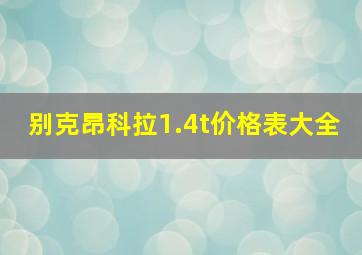 别克昂科拉1.4t价格表大全